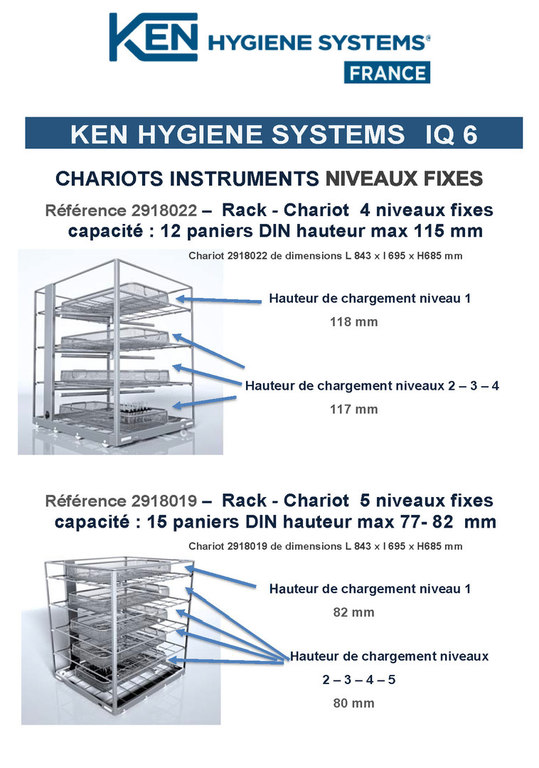 KEN HYGIENE SYSTEMS®
FRANCE

KEN HYGIENE SYSTEMS IQ 6

CHARIOTS INSTRUMENTS NIVEAUX FIXES

Référence 2918022 – Rack - Chariot 4 niveaux fixes
capacité : 12 paniers DIN hauteur max 115 mm

Chariot 2918022 de dimensions L 843 x l 695 x H685 mm

Hauteur de chargement niveau 1
118 mm

Hauteur de chargement niveaux 2 – 3 – 4
117 mm

Référence 2918019 – Rack - Chariot 5 niveaux fixes
capacité : 15 paniers DIN hauteur max 77- 82 mm

Chariot 2918019 de dimensions L 843 x l 695 x H685 mm

Hauteur de chargement niveau 1
82 mm

Hauteur de chargement niveaux
2 – 3 – 4 – 5
80 mm